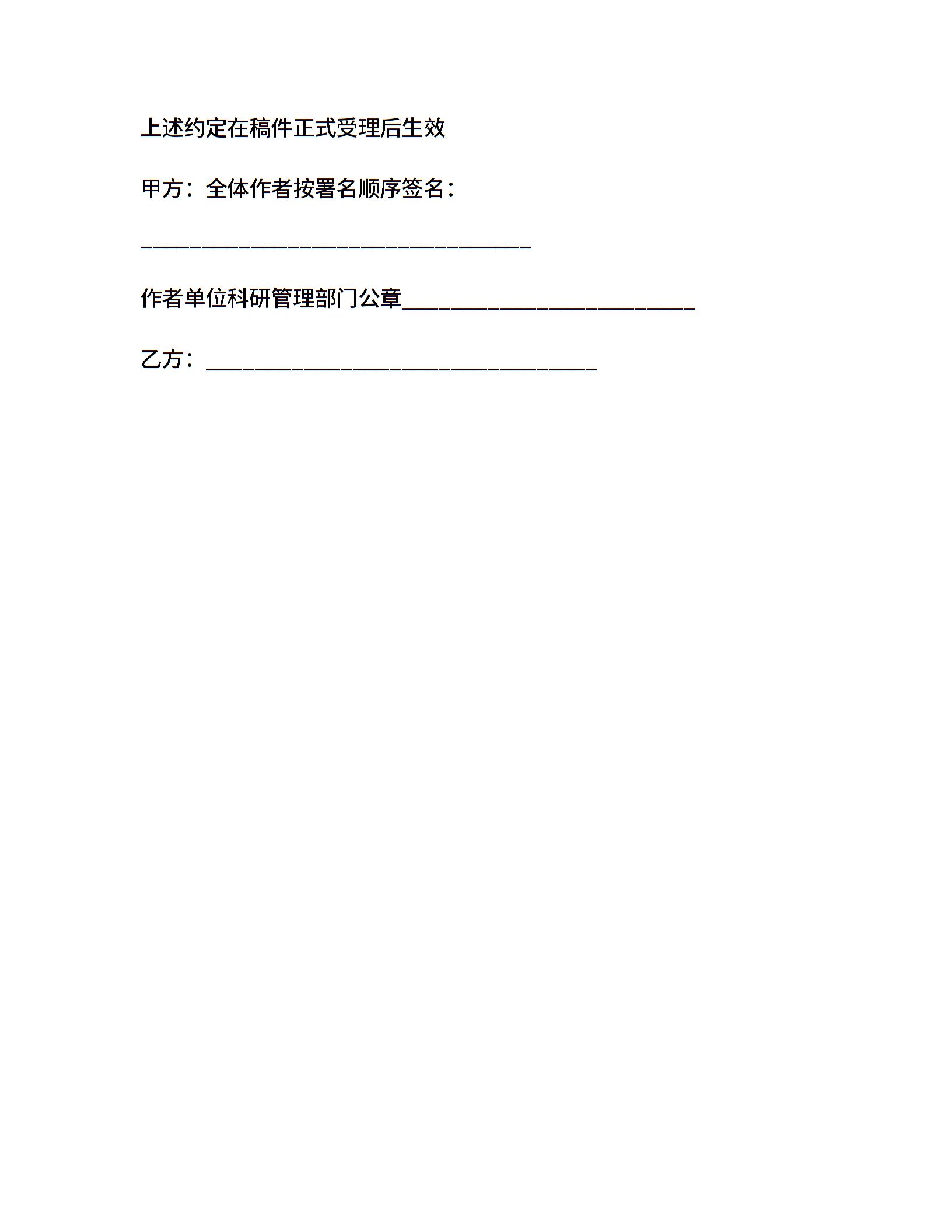 上述约定在稿件正式受理后生效

甲方：全体作者按署名顺序签名：

____

作者单位科研管理部门公章____

乙方：____